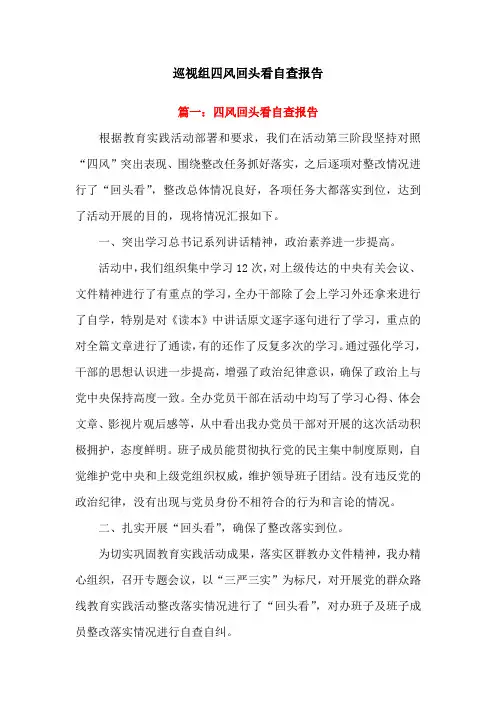 巡视组四风回头看自查报告

篇一：四风回头看自查报告

根据教育实践活动部署和要求，我们在活动第三阶段坚持对照“四风”突出表现、围绕整改任务抓好落实，之后逐项对整改情况进行了“回头看”，整改总体情况良好，各项任务大都落实到位，达到了活动开展的目的，现将情况汇报如下。

一、突出学习总书记系列讲话精神，政治素养进一步提高。

活动中，我们组织集中学习12次，对上级传达的中央有关会议、文件精神进行了有重点的学习，全办干部除了会上学习外还拿来进行了自学，特别是对《读本》中讲话原文逐字逐句进行了学习，重点的对全篇文章进行了通读，有的还作了反复多次的学习。通过强化学习，干部的思想认识进一步提高，增强了政治纪律意识，确保了政治上与党中央保持高度一致。全办党员干部在活动中均写了学习心得、体会文章、影视片观后感等，从中看出我办党员干部对开展的这次活动积极拥护，态度鲜明。班子成员能贯彻执行党的民主集中制度原则，自觉维护党中央和上级党组织权威，维护领导班子团结。没有违反党的政治纪律，没有出现与党员身份不相符合的行为和言论的情况。

二、扎实开展“回头看”，确保了整改落实到位。

为切实巩固教育实践活动成果，落实区群教办文件精神，我办精心组织，召开专题会议，以“三严三实”为标尺，对开展党的群众路线教育实践活动整改落实情况进行了“回头看”，对办班子及班子成员整改落实情况进行自查自纠。